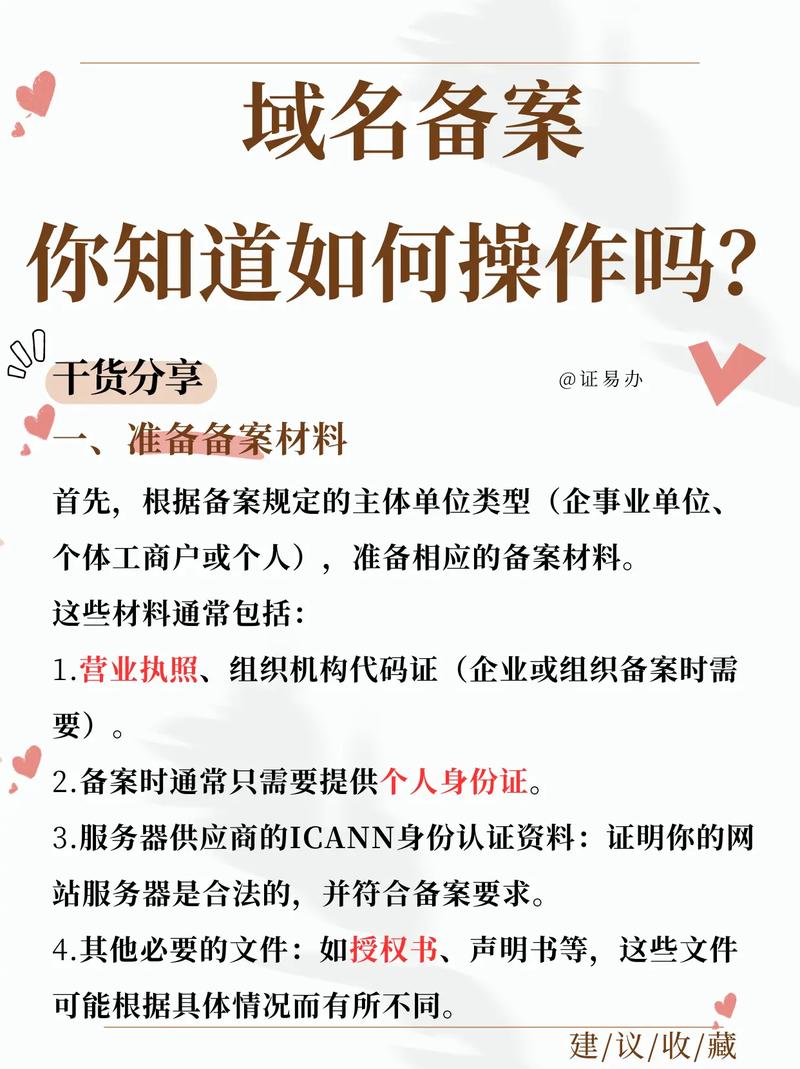 域名备案
你知道如何操作吗?

干货分享

@证易办

一、准备备案材料

首先，根据备案规定的主体单位类型（企事业单位、个体工商户或个人），准备相应的备案材料。

这些材料通常包括：

1.营业执照、组织机构代码证（企业或组织备案时需要）。

2.备案时通常只需要提供个人身份证。

3.服务器供应商的ICANN身份认证资料：证明你的网站服务器是合法的，并符合备案要求。

4.其他必要的文件：如授权书、声明书等，这些文件可能根据具体情况而有所不同。

建/议/收/藏